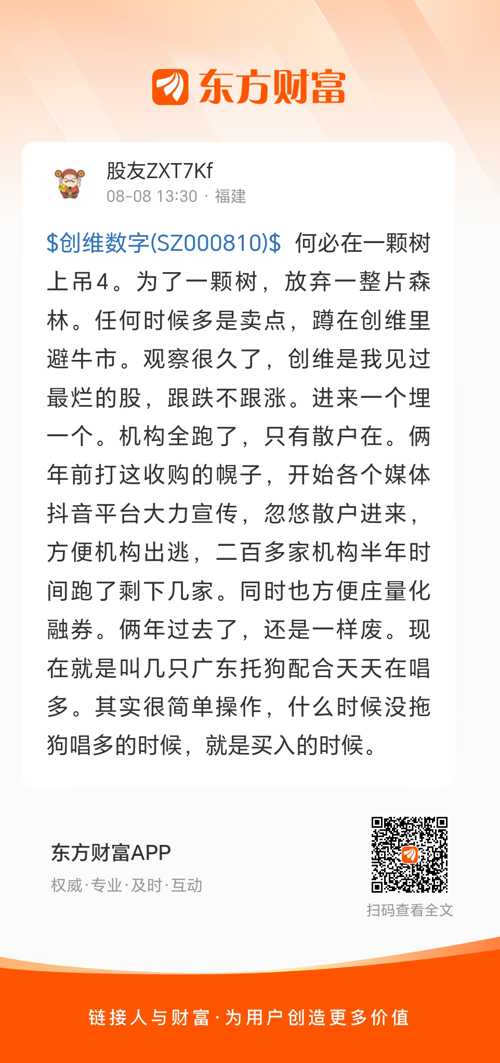 东方财富

股友ZXT7Kf
08-08 13:30 · 福建

\$创维数字(SZ000810)\$ 何必在一颗树上吊4。为了一颗树，放弃一整片森林。任何时候多是卖点，蹲在创维里避牛市。观察很久了，创维是我见过最烂的股，跟跌不跟涨。进来一个埋一个。机构全跑了，只有散户在。俩年前打这收购的幌子，开始各个媒体抖音平台大力宣传，忽悠散户进来，方便机构出逃，二百多家机构半年时间跑了剩下几家。同时也方便庄量化融券。俩年过去了，还是一样废。现在就是叫几只广东托狗配合天天在唱多。其实很简单操作，什么时候没拖狗唱多的时候，就是买入的时候。

东方财富APP
权威·专业·及时·互动

扫码查看全文

链接人与财富·为用户创造更多价值